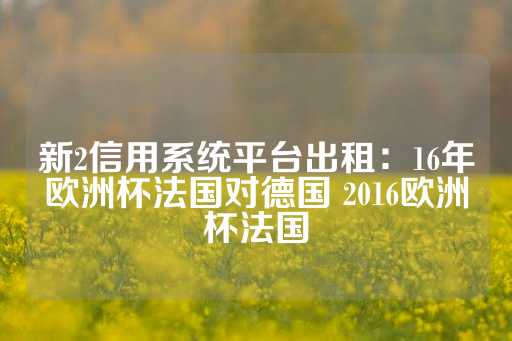 新2信用系统平台出租：16年欧洲杯法国对德国 2016欧洲杯法国